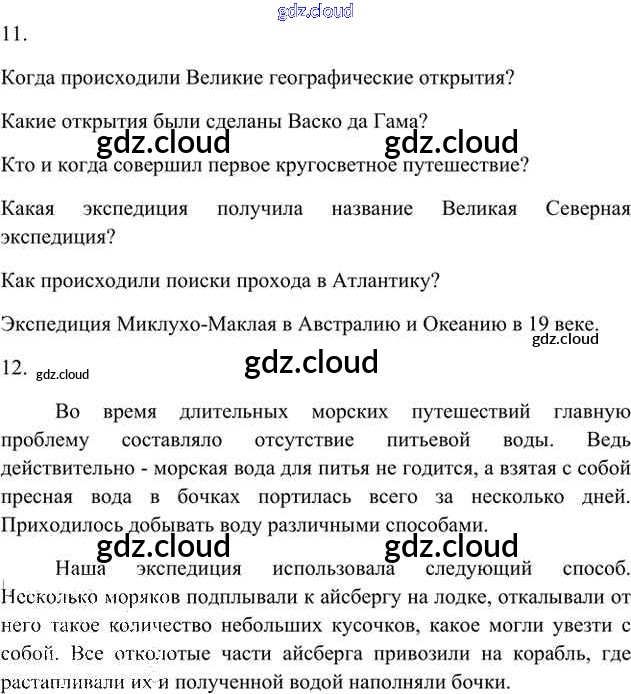 11.

Когда происходили Великие географические открытия?

Какие открытия были сделаны Васко да Гама?

Кто и когда совершил первое кругосветное путешествие?

Какая экспедиция получила название Великая Северная экспедиция?

Как происходили поиски прохода в Атлантику?

Экспедиция Миклухо-Маклая в Австралию и Океанию в 19 веке.

12.

Во время длительных морских путешествий главную проблему составляло отсутствие питьевой воды. Ведь действительно - морская вода для питья не годится, а взятая с собой пресная вода в бочках портилась всего за несколько дней. Приходилось добывать воду различными способами.

Наша экспедиция использовала следующий способ. Несколько моряков подплывали к айсбергу на лодке, откалывали от него такое количество небольших кусочков, какое могли увезти с собой. Все отколотые части айсберга привозили на корабль, где растапливали их и полученной водой наполняли бочки.

gdz.cloud